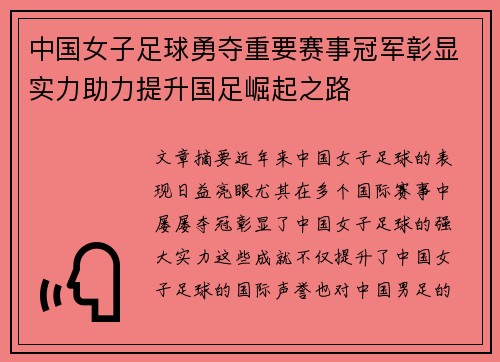 中国女子足球勇夺重要赛事冠军彰显实力助力提升国足崛起之路

文章摘要近年来中国女子足球的表现日益亮眼尤其在多个国际赛事中屡屡夺冠彰显了中国女子足球的强大实力这些成就不仅提升了中国女子足球的国际声誉也对中国男足的